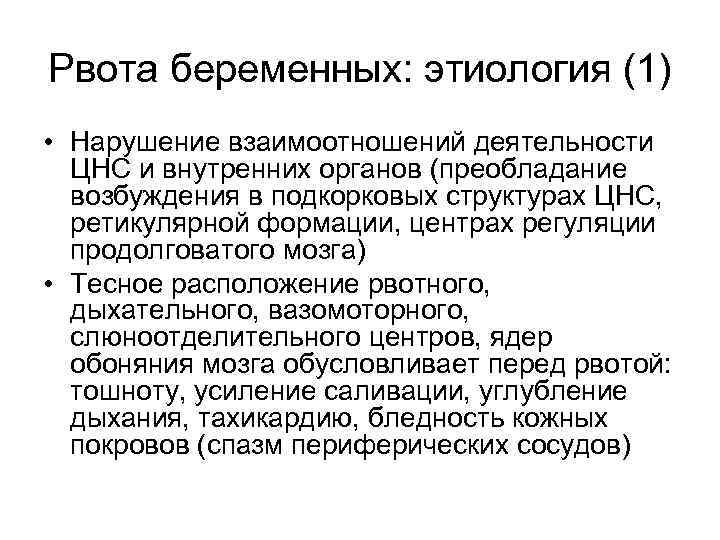 Рвота беременных: этиология (1)

• Нарушение взаимоотношений деятельности ЦНС и внутренних органов (преобладание возбуждения в подкорковых структурах ЦНС, ретикулярной формации, центрах регуляции продолговатого мозга)

• Тесное расположение рвотного, дыхательного, вазомоторного, слюноотделительного центров, ядер обоняния мозга обусловливает перед рвотой: тошноту, усиление саливации, углубление дыхания, тахикардию, бледность кожных покровов (спазм периферических сосудов)